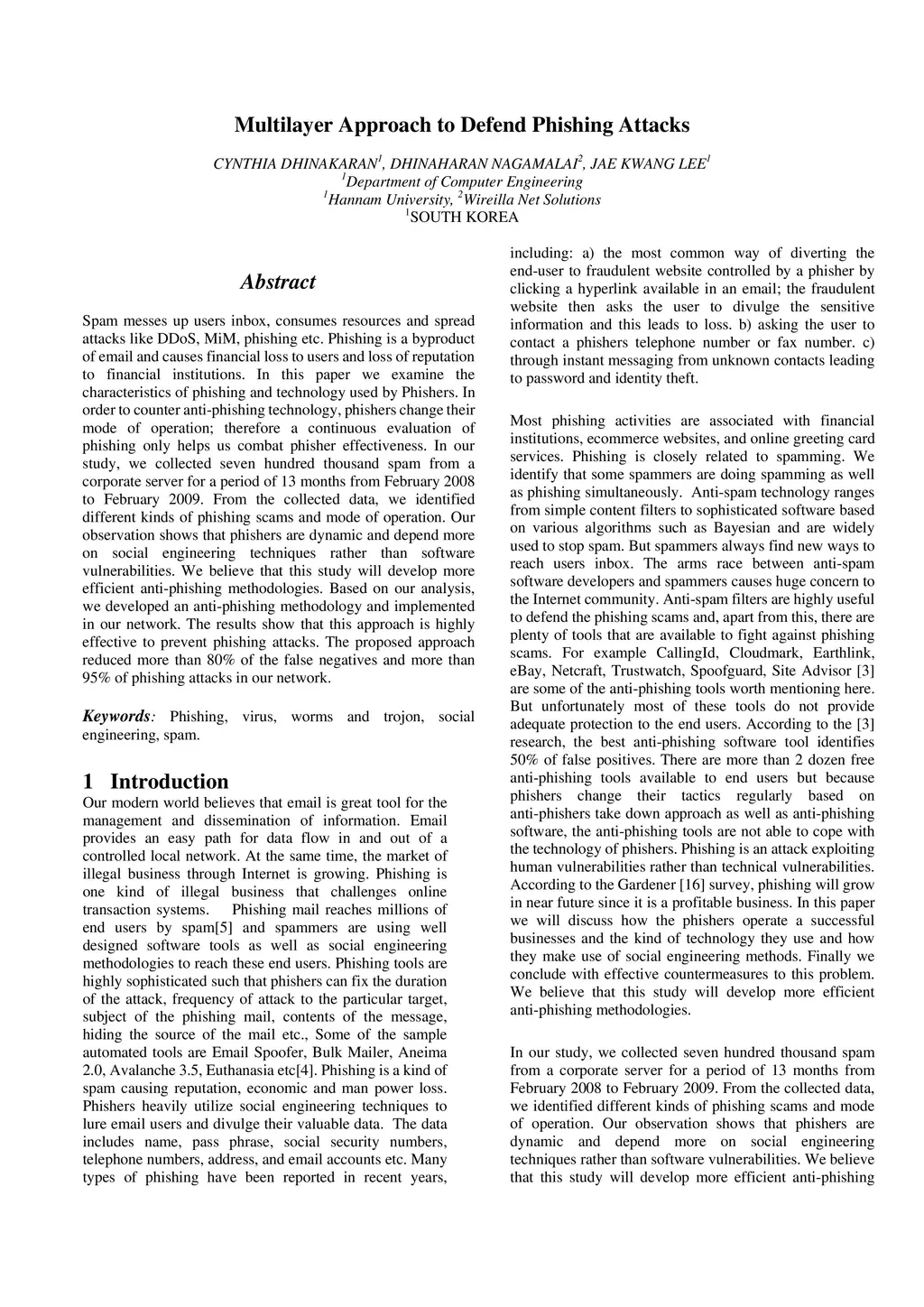 Multilayer Approach to Defend Phishing Attacks

CYNTHIA DHINAKARAN$^1$, DHINAHARAN NAGAMALAI$^2$, JAE KWANG LEE$^1$
$^1$Department of Computer Engineering
$^1$Hannam University, $^2$Wireilla Net Solutions
$^1$SOUTH KOREA

Abstract

Spam messes up users inbox, consumes resources and spread attacks like DDoS, MiM, phishing etc. Phishing is a byproduct of email and causes financial loss to users and loss of reputation to financial institutions. In this paper we examine the characteristics of phishing and technology used by Phishers. In order to counter anti-phishing technology, phishers change their mode of operation; therefore a continuous evaluation of phishing only helps us combat phisher effectiveness. In our study, we collected seven hundred thousand spam from a corporate server for a period of 13 months from February 2008 to February 2009. From the collected data, we identified different kinds of phishing scams and mode of operation. Our observation shows that phishers are dynamic and depend more on social engineering techniques rather than software vulnerabilities. We believe that this study will develop more efficient anti-phishing methodologies. Based on our analysis, we developed an anti-phishing methodology and implemented in our network. The results show that this approach is highly effective to prevent phishing attacks. The proposed approach reduced more than 80% of the false negatives and more than 95% of phishing attacks in our network.

Keywords: Phishing, virus, worms and trojon, social engineering, spam.

1 Introduction
Our modern world believes that email is great tool for the management and dissemination of information. Email provides an easy path for data flow in and out of a controlled local network. At the same time, the market of illegal business through Internet is growing. Phishing is one kind of illegal business that challenges online transaction systems. Phishing mail reaches millions of end users by spam[5] and spammers are using well designed software tools as well as social engineering methodologies to reach these end users. Phishing tools are highly sophisticated such that phishers can fix the duration of the attack, frequency of attack to the particular target, subject of the phishing mail, contents of the message, hiding the source of the mail etc., Some of the sample automated tools are Email Spoofer, Bulk Mailer, Aneima 2.0, Avalanche 3.5, Euthanasia etc[4]. Phishing is a kind of spam causing reputation, economic and man power loss. Phishers heavily utilize social engineering techniques to lure email users and divulge their valuable data. The data includes name, pass phrase, social security numbers, telephone numbers, address, and email accounts etc. Many types of phishing have been reported in recent years, including: a) the most common way of diverting the end-user to fraudulent website controlled by a phisher by clicking a hyperlink available in an email; the fraudulent website then asks the user to divulge the sensitive information and this leads to loss. b) asking the user to contact a phishers telephone number or fax number. c) through instant messaging from unknown contacts leading to password and identity theft.

Most phishing activities are associated with financial institutions, ecommerce websites, and online greeting card services. Phishing is closely related to spamming. We identify that some spammers are doing spamming as well as phishing simultaneously. Anti-spam technology ranges from simple content filters to sophisticated software based on various algorithms such as Bayesian and are widely used to stop spam. But spammers always find new ways to reach users inbox. The arms race between anti-spam software developers and spammers causes huge concern to the Internet community. Anti-spam filters are highly useful to defend the phishing scams and, apart from this, there are plenty of tools that are available to fight against phishing scams. For example CallingId, Cloudmark, Earthlink, eBay, Netcraft, Trustwatch, Spoofguard, Site Advisor [3] are some of the anti-phishing tools worth mentioning here. But unfortunately most of these tools do not provide adequate protection to the end users. According to the [3] research, the best anti-phishing software tool identifies 50% of false positives. There are more than 2 dozen free anti-phishing tools available to end users but because phishers change their tactics regularly based on anti-phishers take down approach as well as anti-phishing software, the anti-phishing tools are not able to cope with the technology of phishers. Phishing is an attack exploiting human vulnerabilities rather than technical vulnerabilities. According to the Gardener [16] survey, phishing will grow in near future since it is a profitable business. In this paper we will discuss how the phishers operate a successful businesses and the kind of technology they use and how they make use of social engineering methods. Finally we conclude with effective countermeasures to this problem. We believe that this study will develop more efficient anti-phishing methodologies.

In our study, we collected seven hundred thousand spam from a corporate server for a period of 13 months from February 2008 to February 2009. From the collected data, we identified different kinds of phishing scams and mode of operation. Our observation shows that phishers are dynamic and depend more on social engineering techniques rather than software vulnerabilities. We believe that this study will develop more efficient anti-phishing